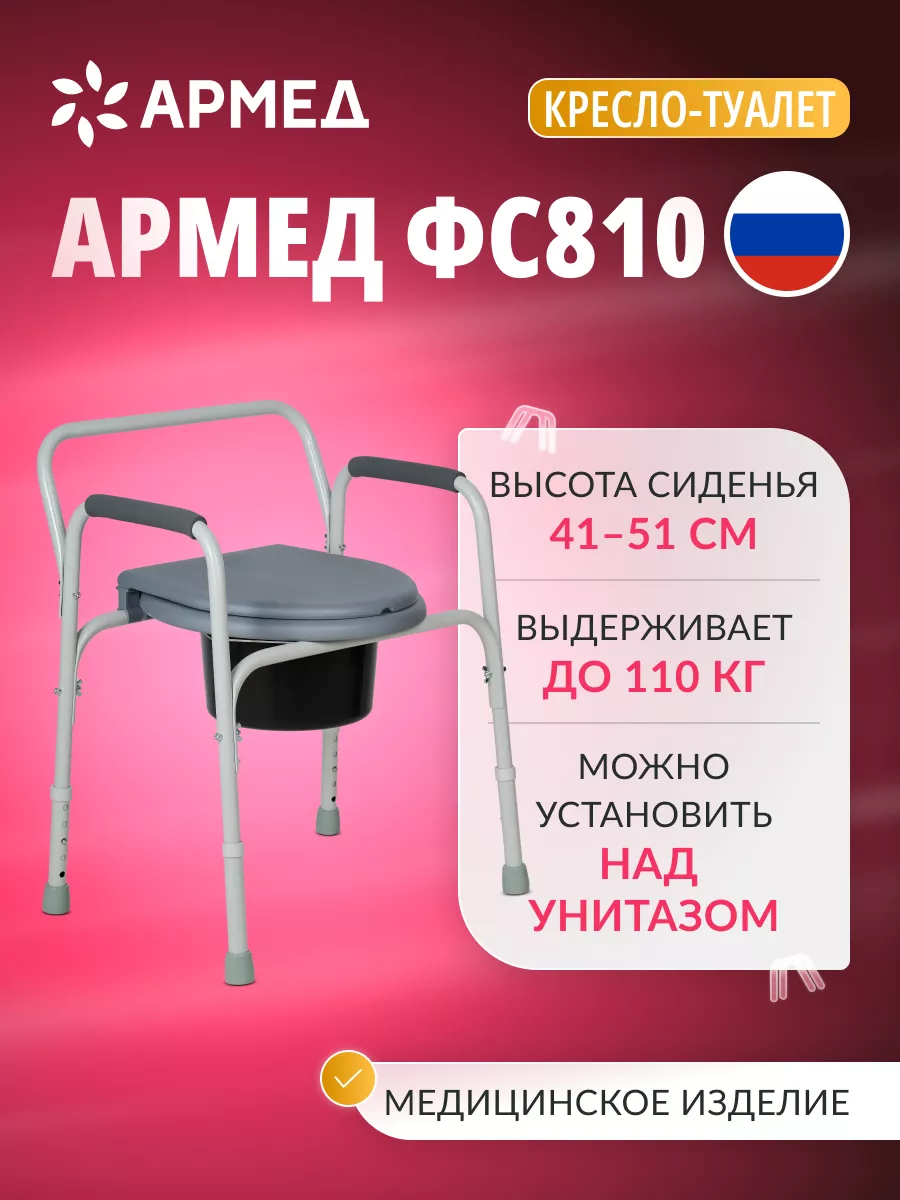 АРМЕД

КРЕСЛО-ТУАЛЕТ

АРМЕД ФС810

ВЫСОТА СИДЕНЬЯ
41–51 СМ

ВЫДЕРЖИВАЕТ
ДО 110 КГ

МОЖНО УСТАНОВИТЬ
НАД УНИТАЗОМ

МЕДИЦИНСКОЕ ИЗДЕЛИЕ